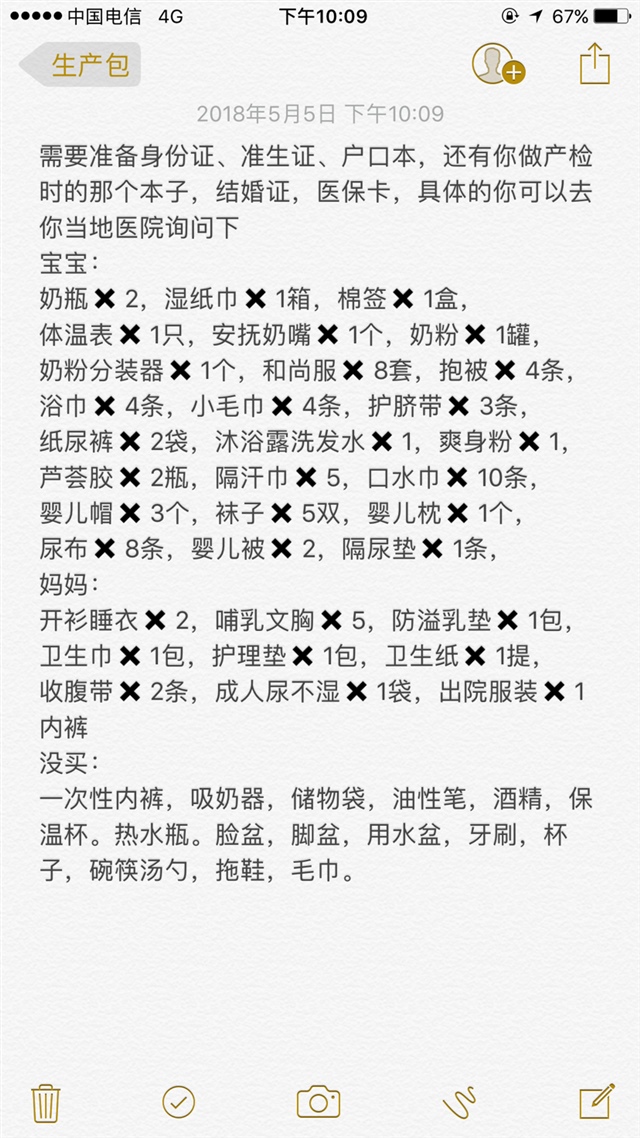 ●●●●● 中国电信 4G 下午10:09 67%

生产包

2018年5月5日 下午10:09

需要准备身份证、准生证、户口本，还有你做产检时的那个本子，结婚证，医保卡，具体的你可以去你当地医院询问下
宝宝：
奶瓶 ✖ 2，湿纸巾 ✖ 1箱，棉签 ✖ 1盒，
体温表 ✖ 1只，安抚奶嘴 ✖ 1个，奶粉 ✖ 1罐，
奶粉分装器 ✖ 1个，和尚服 ✖ 8套，抱被 ✖ 4条，
浴巾 ✖ 4条，小毛巾 ✖ 4条，护脐带 ✖ 3条，
纸尿裤 ✖ 2袋，沐浴露洗发水 ✖ 1，爽身粉 ✖ 1，
芦荟胶 ✖ 2瓶，隔汗巾 ✖ 5，口水巾 ✖ 10条，
婴儿帽 ✖ 3个，袜子 ✖ 5双，婴儿枕 ✖ 1个，
尿布 ✖ 8条，婴儿被 ✖ 2，隔尿垫 ✖ 1条，
妈妈：
开衫睡衣 ✖ 2，哺乳文胸 ✖ 5，防溢乳垫 ✖ 1包，
卫生巾 ✖ 1包，护理垫 ✖ 1包，卫生纸 ✖ 1提，
收腹带 ✖ 2条，成人尿不湿 ✖ 1袋，出院服装 ✖ 1
内裤
没买：
一次性内裤，吸奶器，储物袋，油性笔，酒精，保温杯。热水瓶。脸盆，脚盆，用水盆，牙刷，杯子，碗筷汤勺，拖鞋，毛巾。